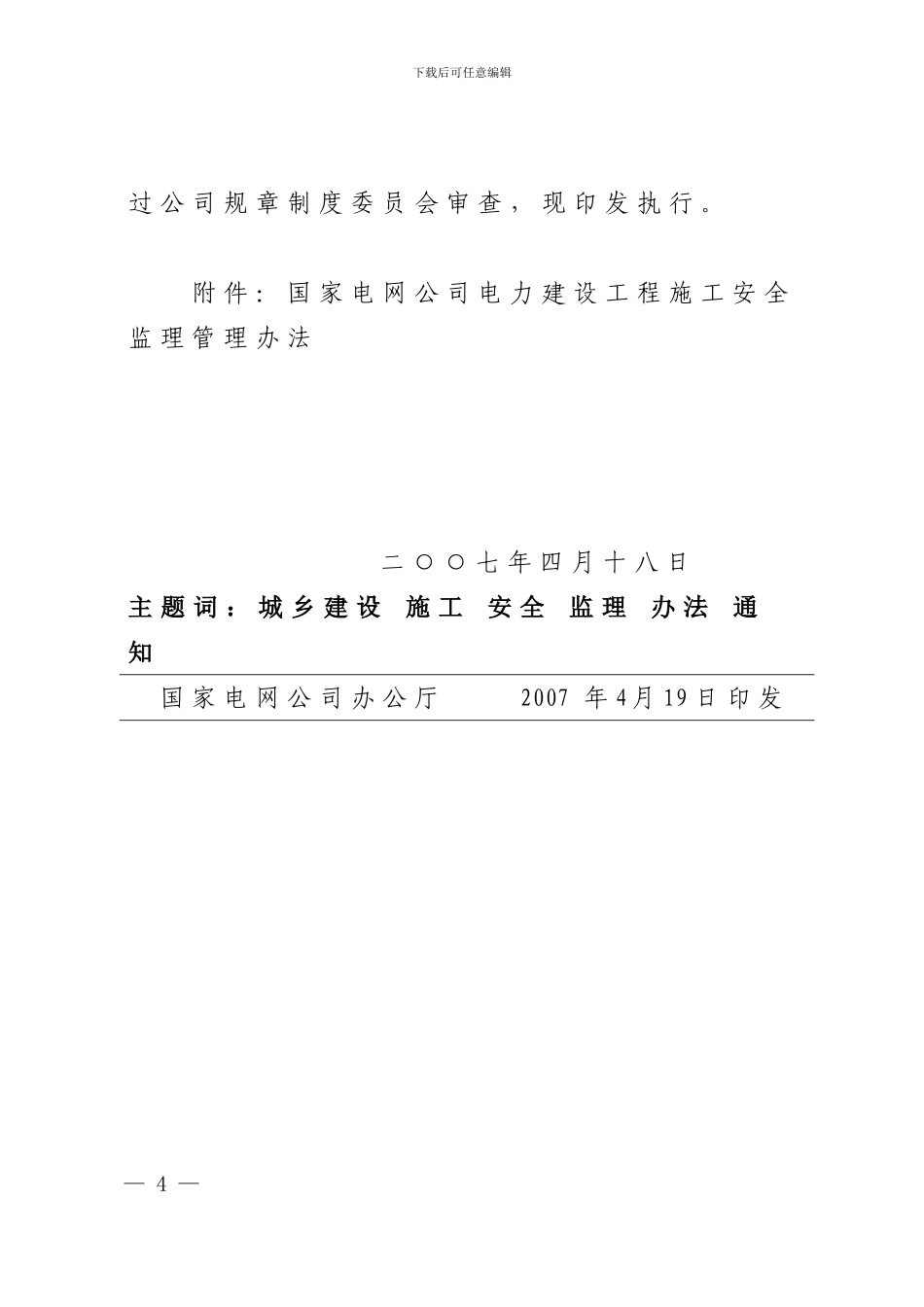 下载后可任意编辑

过公司规章制度委员会审查，现印发执行。

附件：国家电网公司电力建设工程施工安全监理管理办法

二〇〇七年四月十八日

主题词：城乡建设 施工 安全 监理 办法 通知

国家电网公司办公厅 2007 年4月19日印发

— 4 —